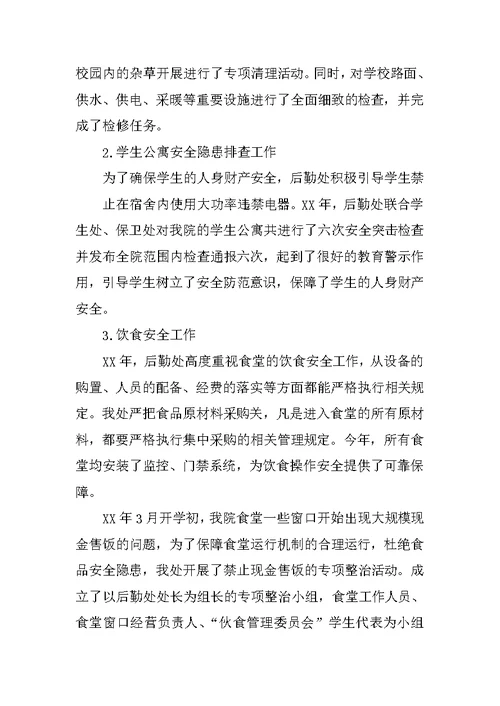 校园内的杂草开展进行了专项清理活动。同时，对学校路面、供水、供电、采暖等重要设施进行了全面细致的检查，并完成了检修任务。

2.学生公寓安全隐患排查工作

为了确保学生的人身财产安全，后勤处积极引导学生禁止在宿舍内使用大功率违禁电器。XX年，后勤处联合学生处、保卫处对我院的学生公寓共进行了六次安全突击检查并发布全院范围内检查通报六次，起到了很好的教育警示作用，引导学生树立了安全防范意识，保障了学生的人身财产安全。

3.饮食安全工作

XX年，后勤处高度重视食堂的饮食安全工作，从设备的购置、人员的配备、经费的落实等方面都能严格执行相关规定。我处严把食品原材料采购关，凡是进入食堂的所有原材料，都要严格执行集中采购的相关管理规定。今年，所有食堂均安装了监控、门禁系统，为饮食操作安全提供了可靠保障。

XX年3月开学初，我院食堂一些窗口开始出现大规模现金售饭的问题，为了保障食堂运行机制的合理运行，杜绝食品安全隐患，我处开展了禁止现金售饭的专项整治活动。成立了以后勤处处长为组长的专项整治小组，食堂工作人员、食堂窗口经营负责人、“伙食管理委员会”学生代表为小组